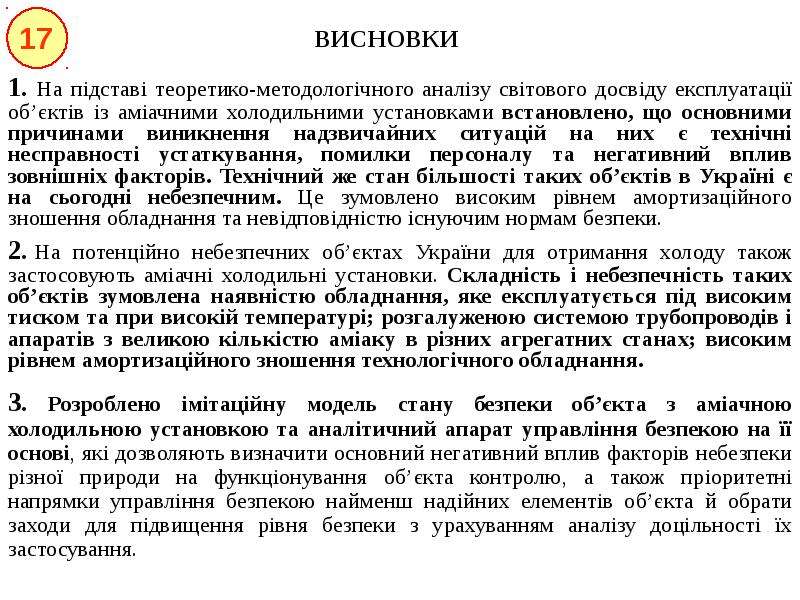 17

ВИСНОВКИ

1. На підставі теоретико-методологічного аналізу світового досвіду експлуатації об'єктів із аміачними холодильними установками встановлено, що основними причинами виникнення надзвичайних ситуацій на них є технічні несправності устаткування, помилки персоналу та негативний вплив зовнішніх факторів. Технічний же стан більшості таких об'єктів в Україні є на сьогодні небезпечним. Це зумовлено високим рівнем амортизаційного зношення обладнання та невідповідністю існуючим нормам безпеки.

2. На потенційно небезпечних об'єктах України для отримання холоду також застосовують аміачні холодильні установки. Складність і небезпечність таких об'єктів зумовлена наявністю обладнання, яке експлуатується під високим тиском та при високій температурі; розгалуженою системою трубопроводів і апаратів з великою кількістю аміаку в різних агрегатних станах; високим рівнем амортизаційного зношення технологічного обладнання.

3. Розроблено імітаційну модель стану безпеки об'єкта з аміачною холодильною установкою та аналітичний апарат управління безпекою на її основі, які дозволяють визначити основний негативний вплив факторів небезпеки різної природи на функціонування об'єкта контролю, а також пріоритетні напрямки управління безпекою найменш надійних елементів об'єкта й обрати заходи для підвищення рівня безпеки з урахуванням аналізу доцільності їх застосування.